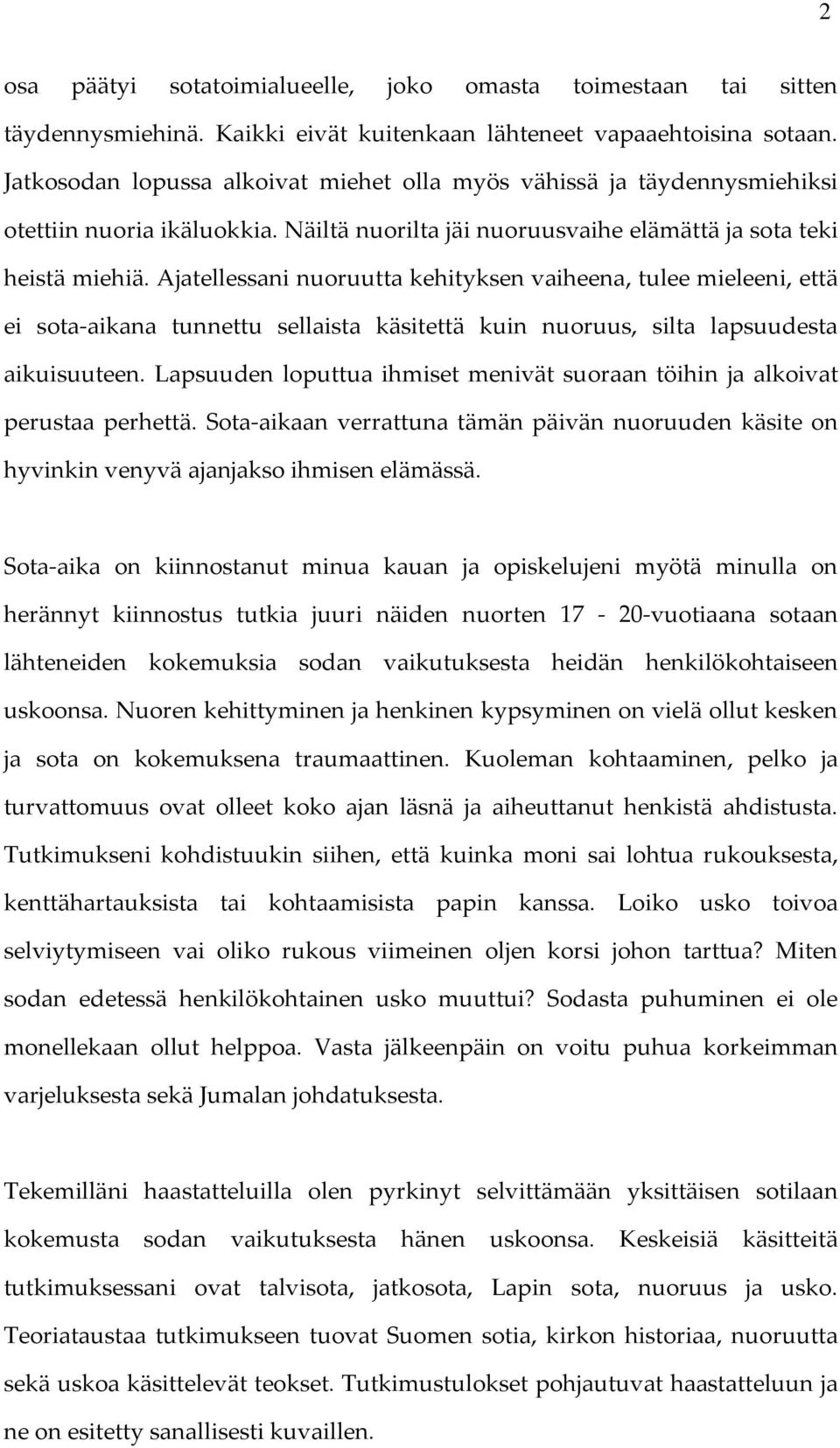 2

osa päätyi sotatoimialueelle, joko omasta toimestaan tai sitten täydennysmiehinä. Kaikki eivät kuitenkaan lähteneet vapaaehtoisina sotaan. Jatkosodan lopussa alkoivat miehet olla myös vähissä ja täydennysmiehiksi otettiin nuoria ikäluokkia. Näiltä nuorilta jäi nuoruusvaihe elämättä ja sota teki heistä miehiä. Ajatellessani nuoruutta kehityksen vaiheena, tulee mieleeni, että ei sota-aikana tunnettu sellaista käsitettä kuin nuoruus, silta lapsuudesta aikuisuuteen. Lapsuuden loputtua ihmiset menivät suoraan töihin ja alkoivat perustaa perhettä. Sota-aikaan verrattuna tämän päivän nuoruuden käsite on hyvinkin venyvä ajanjakso ihmisen elämässä.

Sota-aika on kiinnostanut minua kauan ja opiskelujeni myötä minulla on herännyt kiinnostus tutkia juuri näiden nuorten 17 - 20-vuotiaana sotaan lähteneiden kokemuksia sodan vaikutuksesta heidän henkilökohtaiseen uskoonsa. Nuoren kehittyminen ja henkinen kypsyminen on vielä ollut kesken ja sota on kokemuksena traumaattinen. Kuoleman kohtaaminen, pelko ja turvattomuus ovat olleet koko ajan läsnä ja aiheuttanut henkistä ahdistusta. Tutkimukseni kohdistuukin siihen, että kuinka moni sai lohtua rukouksesta, kenttähartauksista tai kohtaamisista papin kanssa. Loiko usko toivoa selviytymiseen vai oliko rukous viimeinen oljen korsi johon tarttua? Miten sodan edetessä henkilökohtainen usko muuttui? Sodasta puhuminen ei ole monellekaan ollut helppoa. Vasta jälkeenpäin on voitu puhua korkeimman varjeluksesta sekä Jumalan johdatuksesta.

Tekemilläni haastatteluilla olen pyrkinyt selvittämään yksittäisen sotilaan kokemusta sodan vaikutuksesta hänen uskoonsa. Keskeisiä käsitteitä tutkimuksessani ovat talvisota, jatkosota, Lapin sota, nuoruus ja usko. Teoriataustaa tutkimukseen tuovat Suomen sotia, kirkon historiaa, nuoruutta sekä uskoa käsittelevät teokset. Tutkimustulokset pohjautuvat haastatteluun ja ne on esitetty sanallisesti kuvaillen.